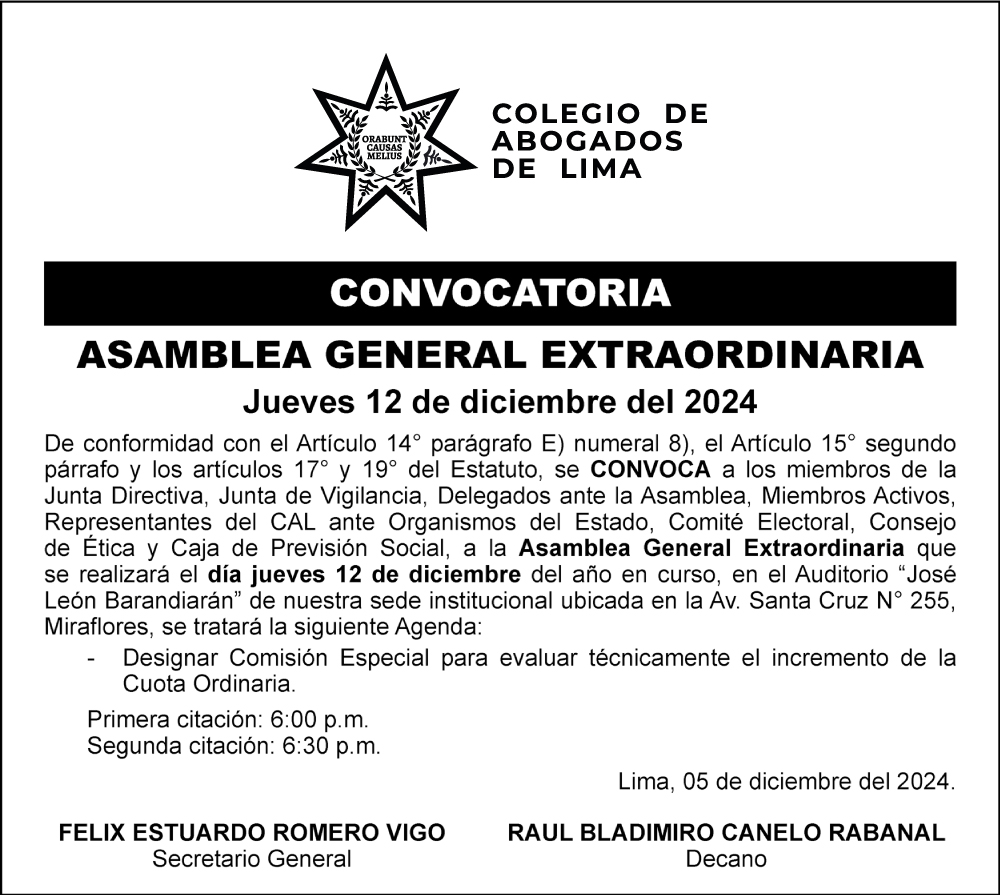 ORABUNT CAUSAS MELIUS

COLEGIO DE ABOGADOS DE LIMA

CONVOCATORIA

ASAMBLEA GENERAL EXTRAORDINARIA

Jueves 12 de diciembre del 2024

De conformidad con el Artículo 14° parágrafo E) numeral 8), el Artículo 15° segundo párrafo y los artículos 17° y 19° del Estatuto, se CONVOCA a los miembros de la Junta Directiva, Junta de Vigilancia, Delegados ante la Asamblea, Miembros Activos, Representantes del CAL ante Organismos del Estado, Comité Electoral, Consejo de Ética y Caja de Previsión Social, a la Asamblea General Extraordinaria que se realizará el día jueves 12 de diciembre del año en curso, en el Auditorio “José León Barandiarán” de nuestra sede institucional ubicada en la Av. Santa Cruz N° 255, Miraflores, se tratará la siguiente Agenda:

- Designar Comisión Especial para evaluar técnicamente el incremento de la Cuota Ordinaria.

Primera citación: 6:00 p.m.
Segunda citación: 6:30 p.m.

Lima, 05 de diciembre del 2024.

FELIX ESTUARDO ROMERO VIGO
Secretario General

RAUL BLADIMIRO CANELO RABANAL
Decano